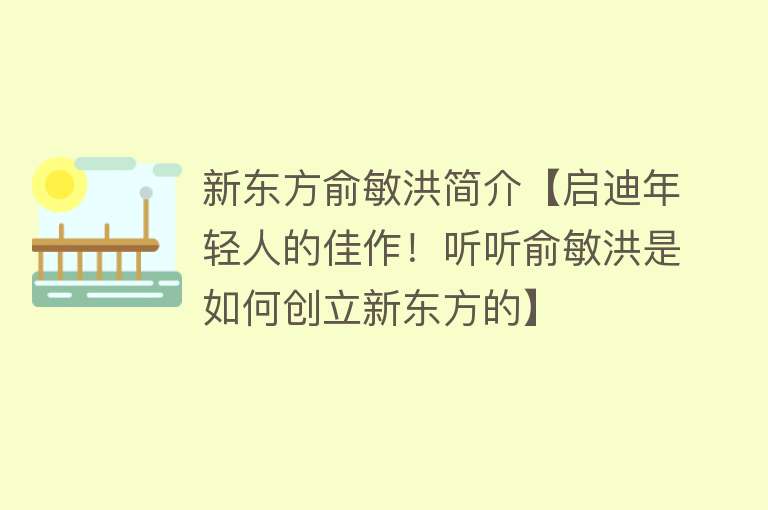 新东方俞敏洪简介【启迪年轻人的佳作！听听俞敏洪是如何创立新东方的】